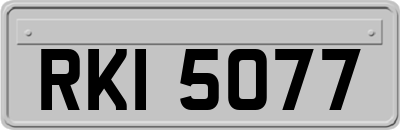 RKI 5077